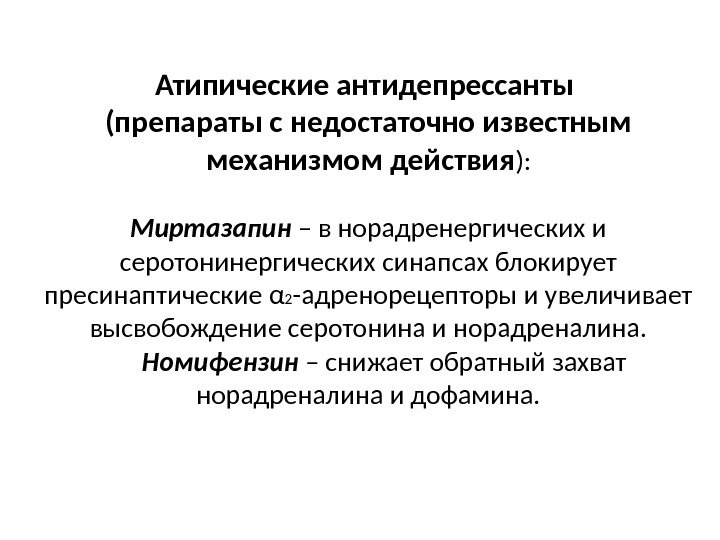 Атипические антидепрессанты (препараты с недостаточно известным механизмом действия):

Миртазапин – в норадренергических и серотонинергических синапсах блокирует пресинаптические $\alpha_2$-адренорецепторы и увеличивает высвобождение серотонина и норадреналина.

Номифензин – снижает обратный захват норадреналина и дофамина.